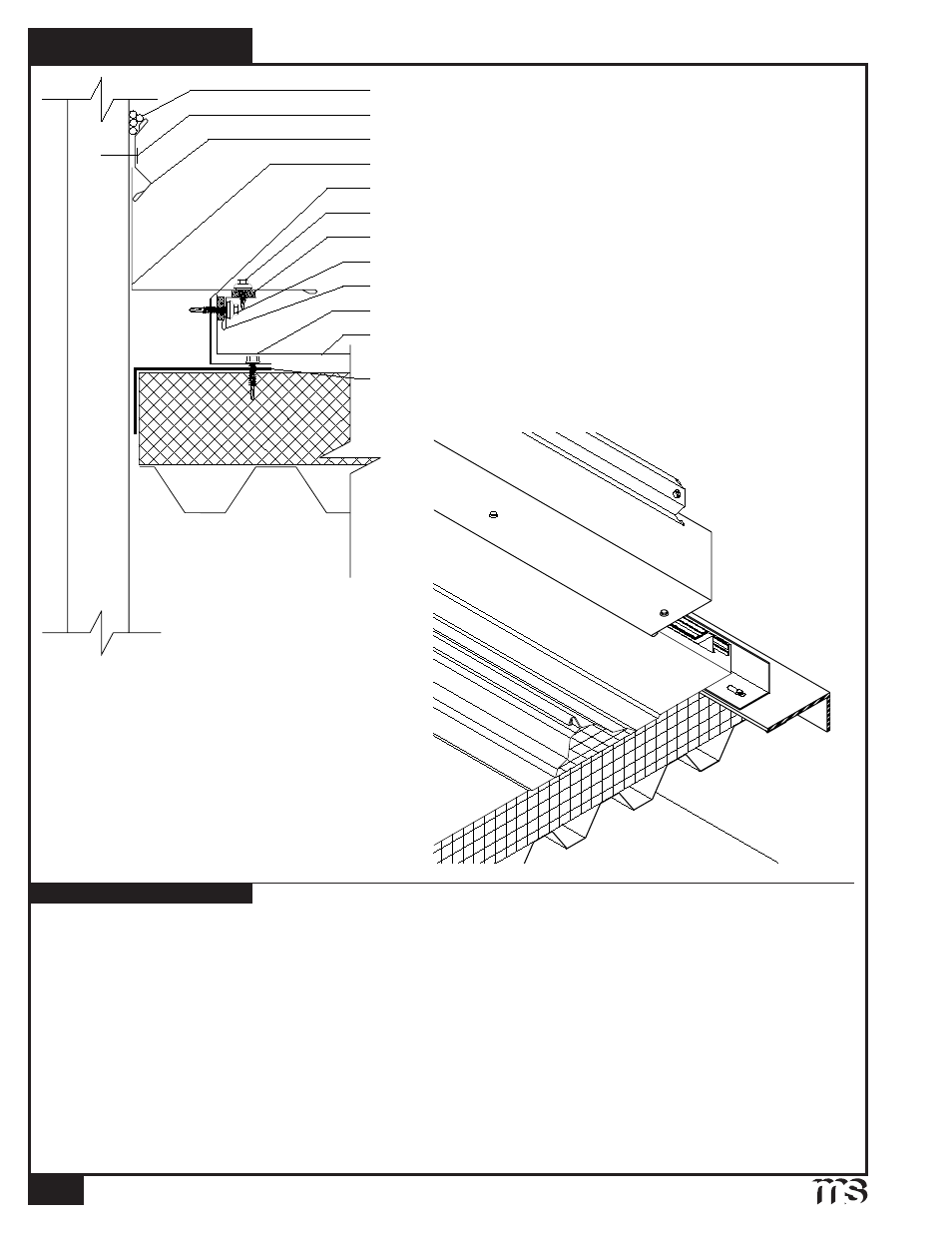 ms